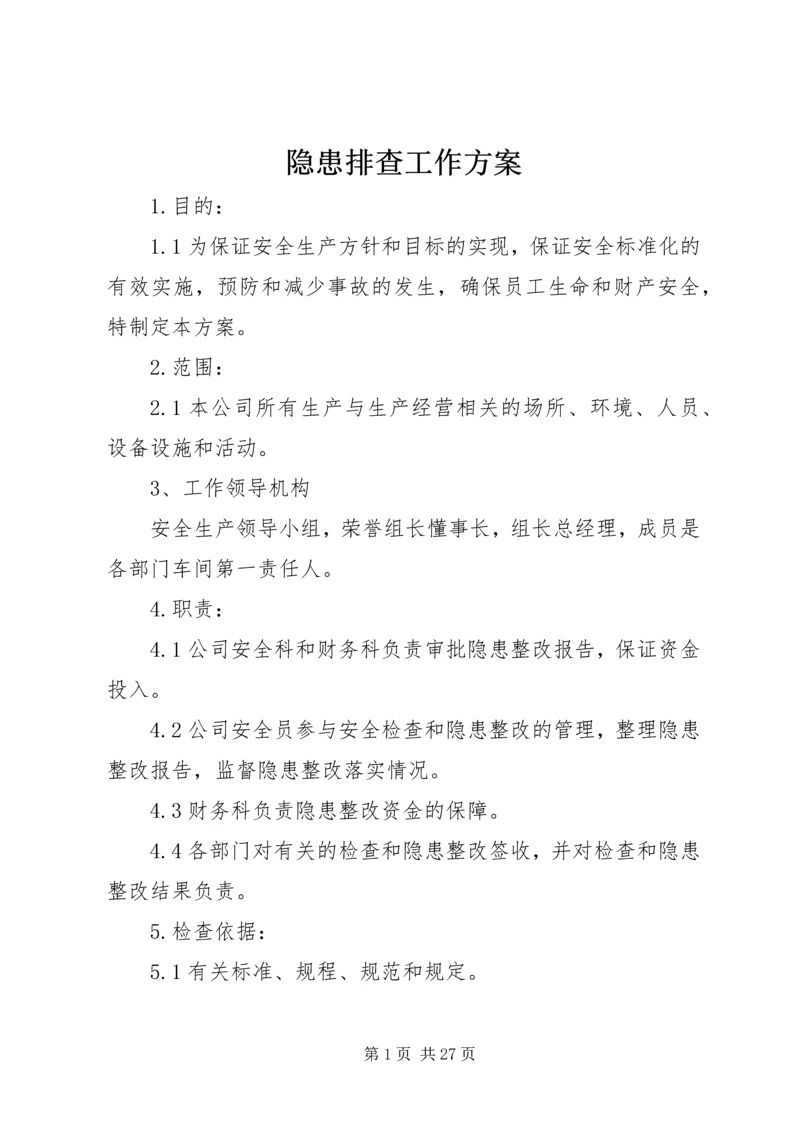 隐患排查工作方案

1.目的：

1.1为保证安全生产方针和目标的实现，保证安全标准化的有效实施，预防和减少事故的发生，确保员工生命和财产安全，特制定本方案。

2.范围：

2.1本公司所有生产与生产经营相关的场所、环境、人员、设备设施和活动。

3、工作领导机构

安全生产领导小组，荣誉组长懂事长，组长总经理，成员是各部门车间第一责任人。

4.职责：

4.1公司安全科和财务科负责审批隐患整改报告，保证资金投入。

4.2公司安全员参与安全检查和隐患整改的管理，整理隐患整改报告，监督隐患整改落实情况。

4.3财务科负责隐患整改资金的保障。

4.4各部门对有关的检查和隐患整改签收，并对检查和隐患整改结果负责。

5.检查依据：

5.1有关标准、规程、规范和规定。

第1页 共27页